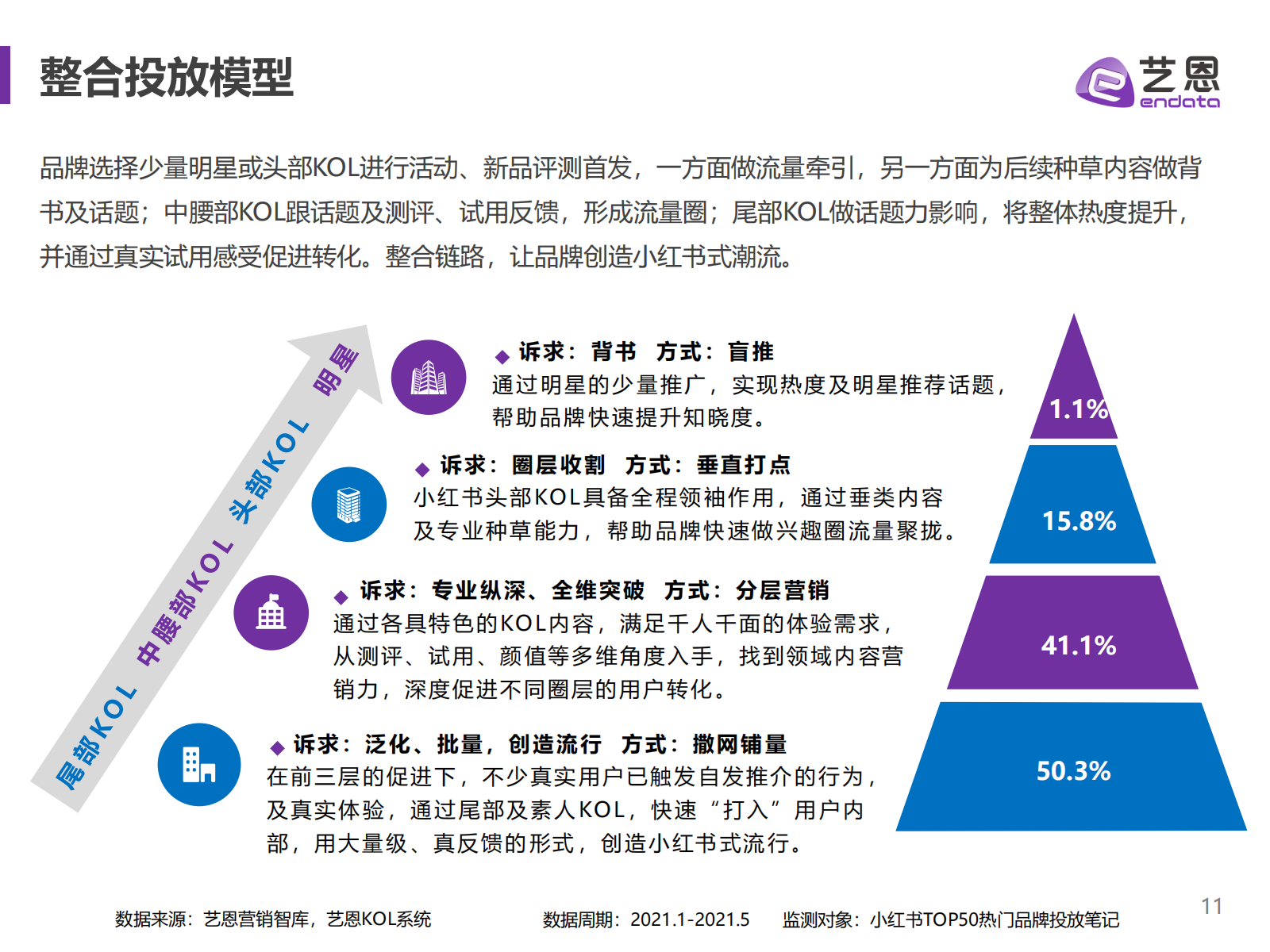 整合投放模型

艺恩
endata

品牌选择少量明星或头部KOL进行活动、新品评测首发，一方面做流量牵引，另一方面为后续种草内容做背书及话题；中腰部KOL跟话题及测评、试用反馈，形成流量圈；尾部KOL做话题力影响，将整体热度提升，并通过真实试用感受促进转化。整合链路，让品牌创造小红书式潮流。

尾部KOL 中腰部KOL 头部KOL 明星

◆ 诉求：背书 方式：盲推
通过明星的少量推广，实现热度及明星推荐话题，帮助品牌快速提升知晓度。

◆ 诉求：圈层收割 方式：垂直打点
小红书头部KOL具备全程领袖作用，通过垂类内容及专业种草能力，帮助品牌快速做兴趣圈流量聚拢。

◆ 诉求：专业纵深、全维突破 方式：分层营销
通过各具特色的KOL内容，满足千人千面的体验需求，从测评、试用、颜值等多维角度入手，找到领域内容营销力，深度促进不同圈层的用户转化。

◆ 诉求：泛化、批量，创造流行 方式：撒网铺量
在前三层的促进下，不少真实用户已触发自发推介的行为，及真实体验，通过尾部及素人KOL，快速“打入”用户内部，用大量级、真反馈的形式，创造小红书式流行。

1.1%
15.8%
41.1%
50.3%

数据来源：艺恩营销智库，艺恩KOL系统 数据周期：2021.1-2021.5 监测对象：小红书TOP50热门品牌投放笔记

11